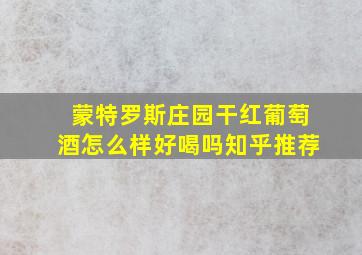 蒙特罗斯庄园干红葡萄酒怎么样好喝吗知乎推荐